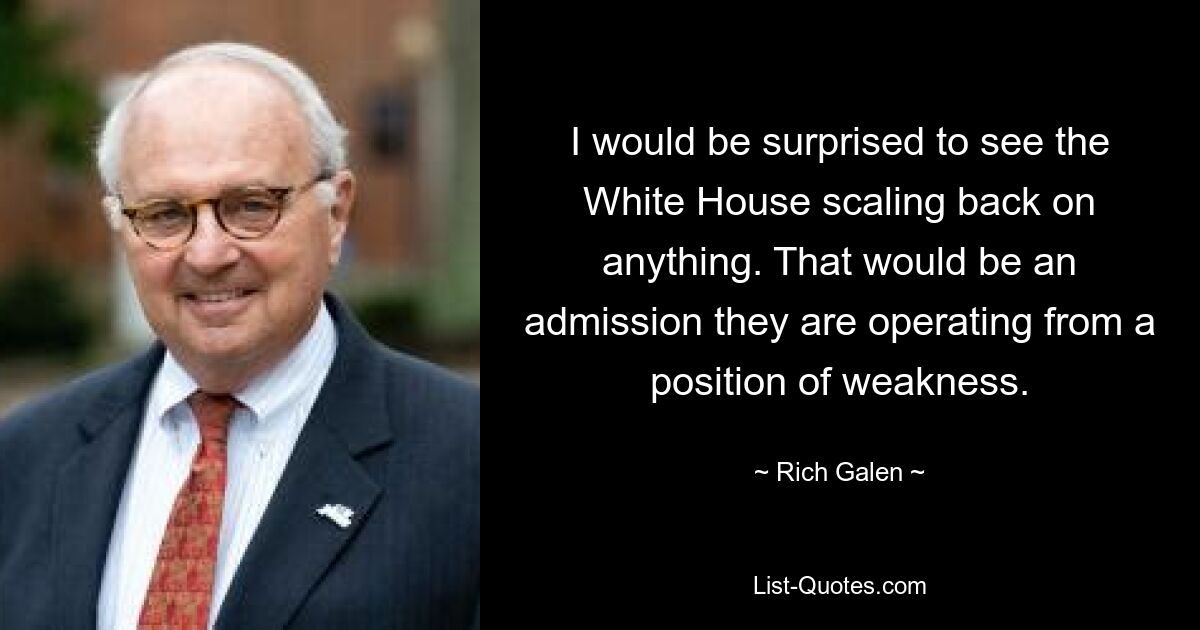 I would be surprised to see the White House scaling back on anything. That would be an admission they are operating from a position of weakness.

~ Rich Galen ~

List-Quotes.com